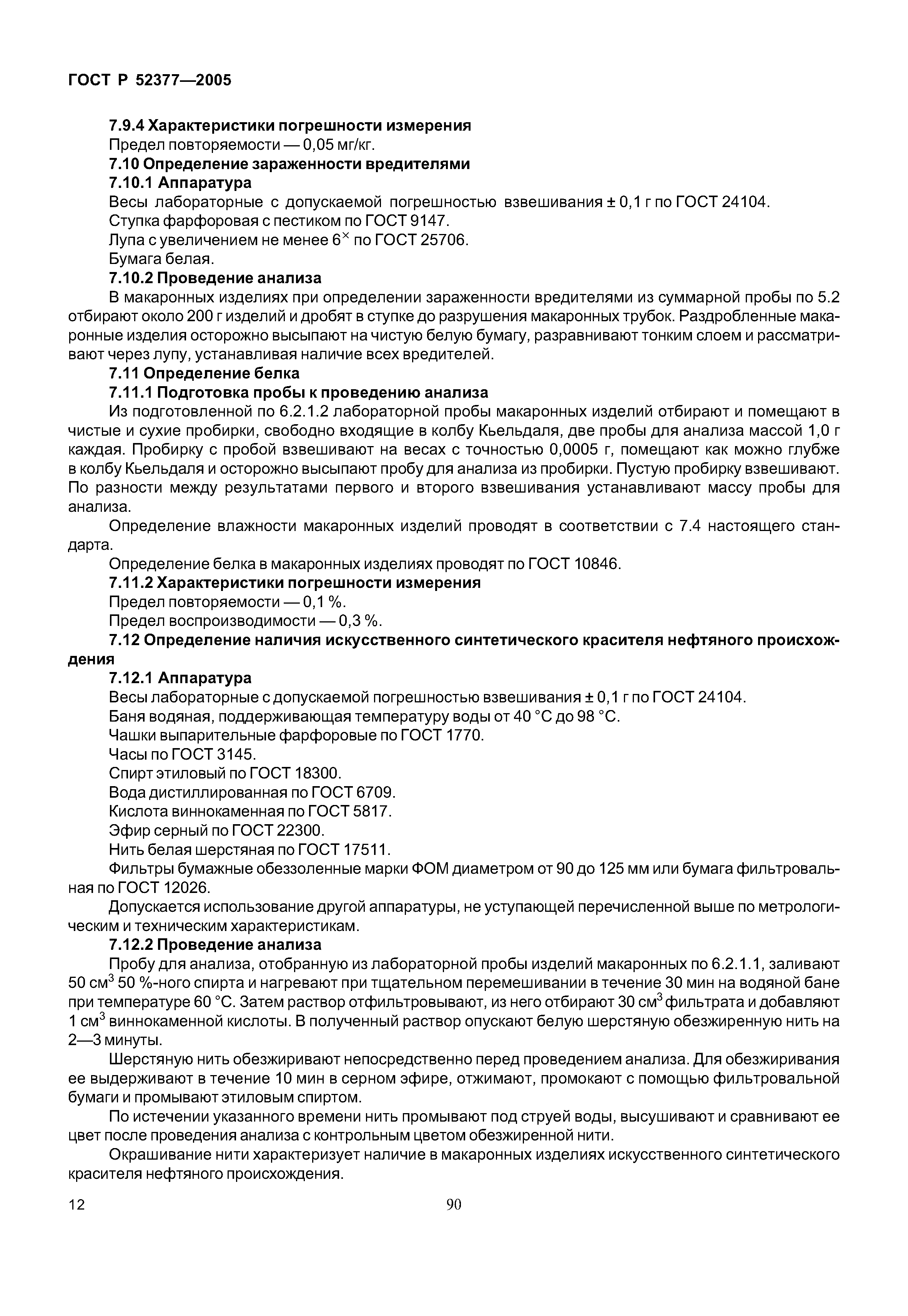 ГОСТ Р 52377—2005

7.9.4 Характеристики погрешности измерения

Предел повторяемости — 0,05 мг/кг.

7.10 Определение зараженности вредителями

7.10.1 Аппаратура

Весы лабораторные с допускаемой погрешностью взвешивания ± 0,1 г по ГОСТ 24104.

Ступка фарфоровая с пестиком по ГОСТ 9147.

Лупа с увеличением не менее $6^{\times}$ по ГОСТ 25706.

Бумага белая.

7.10.2 Проведение анализа

В макаронных изделиях при определении зараженности вредителями из суммарной пробы по 5.2 отбирают около 200 г изделий и дробят в ступке до разрушения макаронных трубок. Раздробленные макаронные изделия осторожно высыпают на чистую белую бумагу, разравнивают тонким слоем и рассматривают через лупу, устанавливая наличие всех вредителей.

7.11 Определение белка

7.11.1 Подготовка пробы к проведению анализа

Из подготовленной по 6.2.1.2 лабораторной пробы макаронных изделий отбирают и помещают в чистые и сухие пробирки, свободно входящие в колбу Кьельдаля, две пробы для анализа массой 1,0 г каждая. Пробирку с пробой взвешивают на весах с точностью 0,0005 г, помещают как можно глубже в колбу Кьельдаля и осторожно высыпают пробу для анализа из пробирки. Пустую пробирку взвешивают. По разности между результатами первого и второго взвешивания устанавливают массу пробы для анализа.

Определение влажности макаронных изделий проводят в соответствии с 7.4 настоящего стандарта.

Определение белка в макаронных изделиях проводят по ГОСТ 10846.

7.11.2 Характеристики погрешности измерения

Предел повторяемости — 0,1 %.

Предел воспроизводимости — 0,3 %.

7.12 Определение наличия искусственного синтетического красителя нефтяного происхождения

7.12.1 Аппаратура

Весы лабораторные с допускаемой погрешностью взвешивания ± 0,1 г по ГОСТ 24104.

Баня водяная, поддерживающая температуру воды от 40 °С до 98 °С.

Чашки выпарительные фарфоровые по ГОСТ 1770.

Часы по ГОСТ 3145.

Спирт этиловый по ГОСТ 18300.

Вода дистиллированная по ГОСТ 6709.

Кислота виннокаменная по ГОСТ 5817.

Эфир серный по ГОСТ 22300.

Нить белая шерстяная по ГОСТ 17511.

Фильтры бумажные обеззоленные марки ФОМ диаметром от 90 до 125 мм или бумага фильтровальная по ГОСТ 12026.

Допускается использование другой аппаратуры, не уступающей перечисленной выше по метрологическим и техническим характеристикам.

7.12.2 Проведение анализа

Пробу для анализа, отобранную из лабораторной пробы изделий макаронных по 6.2.1.1, заливают 50 см$^3$ 50 %-ного спирта и нагревают при тщательном перемешивании в течение 30 мин на водяной бане при температуре 60 °С. Затем раствор отфильтровывают, из него отбирают 30 см$^3$ фильтрата и добавляют 1 см$^3$ виннокаменной кислоты. В полученный раствор опускают белую шерстяную обезжиренную нить на 2—3 минуты.

Шерстяную нить обезжиривают непосредственно перед проведением анализа. Для обезжиривания ее выдерживают в течение 10 мин в серном эфире, отжимают, промокают с помощью фильтровальной бумаги и промывают этиловым спиртом.

По истечении указанного времени нить промывают под струей воды, высушивают и сравнивают ее цвет после проведения анализа с контрольным цветом обезжиренной нити.

Окрашивание нити характеризует наличие в макаронных изделиях искусственного синтетического красителя нефтяного происхождения.

12

90